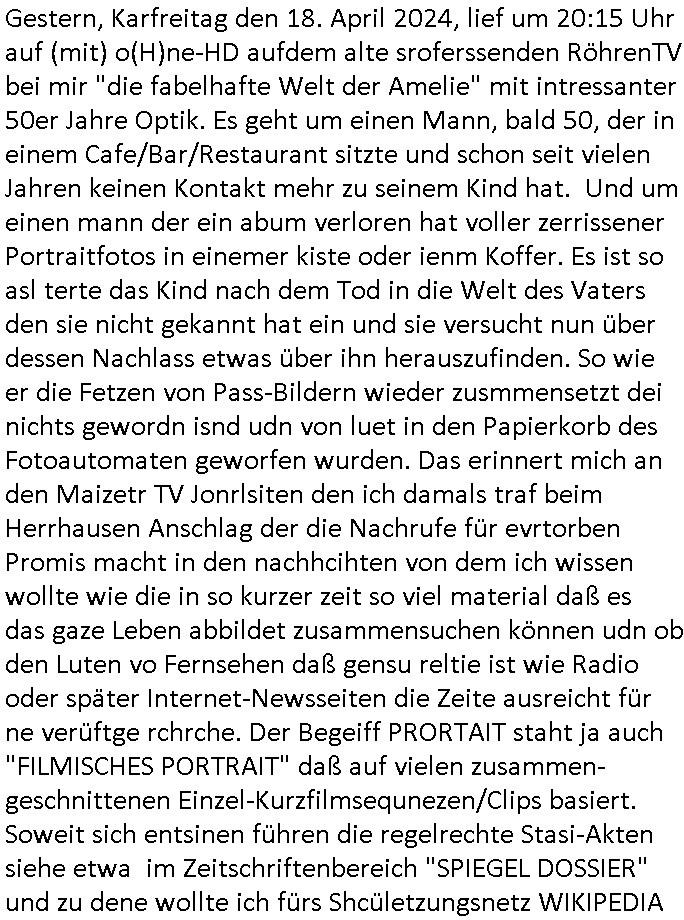 Gestern, Karfreitag den 18. April 2024, lief um 20:15 Uhr auf (mit) o(H)ne-HD aufdem alte sroferssenden RöhrenTV bei mir "die fabelhafte Welt der Amelie" mit intressanter 50er Jahre Optik. Es geht um einen Mann, bald 50, der in einem Cafe/Bar/Restaurant sitzte und schon seit vielen Jahren keinen Kontakt mehr zu seinem Kind hat. Und um einen mann der ein abum verloren hat voller zerrissener Portraitfotos in einemer kiste oder ienm Koffer. Es ist so asl terte das Kind nach dem Tod in die Welt des Vaters den sie nicht gekannt hat ein und sie versucht nun über dessen Nachlass etwas über ihn herauszufinden. So wie er die Fetzen von Pass-Bildern wieder zusmmensetzt dei nichts gewordn isnd udn von luet in den Papierkorb des Fotoautomaten geworfen wurden. Das erinnert mich an den Maizetr TV Jonrlsiten den ich damals traf beim Herrhausen Anschlag der die Nachrufe für evrtorben Promis macht in den nachhcihten von dem ich wissen wollte wie die in so kurzer zeit so viel material daß es das gaze Leben abbildet zusammensuchen können udn ob den Luten vo Fernsehen daß gensu reltie ist wie Radio oder später Internet-Newsseiten die Zeite ausreicht für ne verüftge rchrche. Der Begeiff PRORTAIT staht ja auch "FILMISCHES PORTRAIT" daß auf vielen zusammengeschnittenen Einzel-Kurzfilmsequnezen/Clips basiert. Soweit sich entsinen führen die regelrechte Stasi-Akten siehe etwa im Zeitschriftenbereich "SPIEGEL DOSSIER" und zu dene wollte ich fürs Shcületzungsnetz WIKIPEDIA